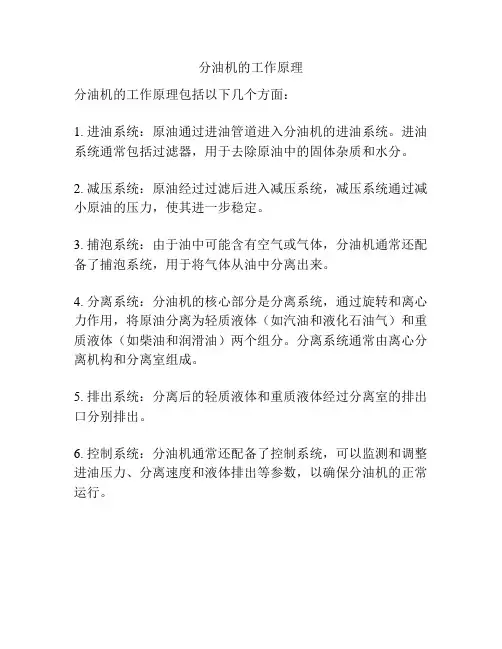 分油机的工作原理

分油机的工作原理包括以下几个方面：

1. 进油系统：原油通过进油管道进入分油机的进油系统。进油系统通常包括过滤器，用于去除原油中的固体杂质和水分。

2. 减压系统：原油经过过滤后进入减压系统，减压系统通过减小原油的压力，使其进一步稳定。

3. 捕泡系统：由于油中可能含有空气或气体，分油机通常还配备了捕泡系统，用于将气体从油中分离出来。

4. 分离系统：分油机的核心部分是分离系统，通过旋转和离心力作用，将原油分离为轻质液体（如汽油和液化石油气）和重质液体（如柴油和润滑油）两个组分。分离系统通常由离心分离机构和分离室组成。

5. 排出系统：分离后的轻质液体和重质液体经过分离室的排出口分别排出。

6. 控制系统：分油机通常还配备了控制系统，可以监测和调整进油压力、分离速度和液体排出等参数，以确保分油机的正常运行。